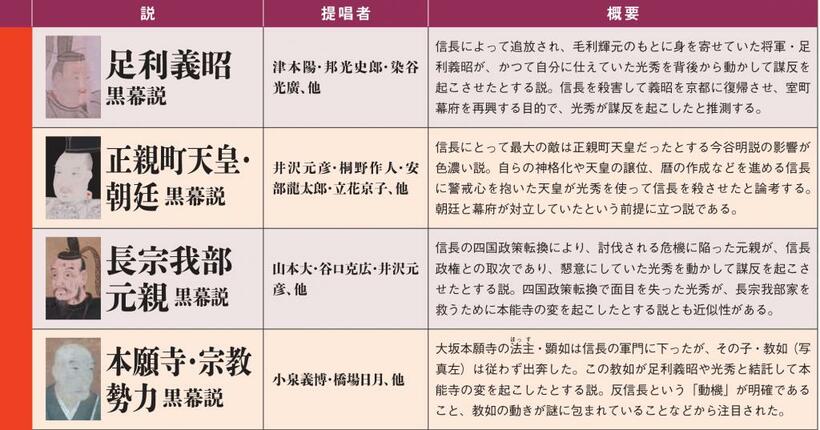 | 説 | 提唱者 | 概要 |
|---|---|---|
| 足利義昭 黒幕説 | 津本陽・邦光史郎・染谷光廣、他 | 信長によって追放され、毛利輝元のもとに身を寄せていた将軍・足利義昭が、かつて自分に仕えていた光秀を背後から動かして謀反を起こさせたとする説。信長を殺害して義昭を京都に復帰させ、室町幕府を再興する目的で、光秀が謀反を起こしたと推測する。 |
| 正親町天皇・朝廷 黒幕説 | 井沢元彦・桐野作人・安部龍太郎・立花京子、他 | 信長にとって最大の敵は正親町天皇だったとする今谷明説の影響が色濃い説。自らの神格化や天皇の譲位、暦の作成などを進める信長に警戒心を抱いた天皇が光秀を使って信長を殺させたと論考する。朝廷と幕府が対立していたという前提に立つ説である。 |
| 長宗我部元親 黒幕説 | 山本大・谷口克広・井沢元彦、他 | 信長の四国政策転換により、討伐される危機に陥った元親が、信長政権との取次であり、懇意にしていた光秀を動かして謀反を起こさせたとする説。四国政策転換で面目を失った光秀が、長宗我部家を救うために本能寺の変を起こしたとする説とも近似性がある。 |
| 本願寺・宗教勢力 黒幕説 | 小泉義博・橋場日月、他 | 大坂本願寺の法主（ほっす）・顕如は信長の軍門に下ったが、その子・教如（写真左）は従わず出奔した。この教如が足利義昭や光秀と結託して本能寺の変を起こしたとする説。反信長という「動機」が明確であること、教如の動きが謎に包まれていることなどから注目された。 |